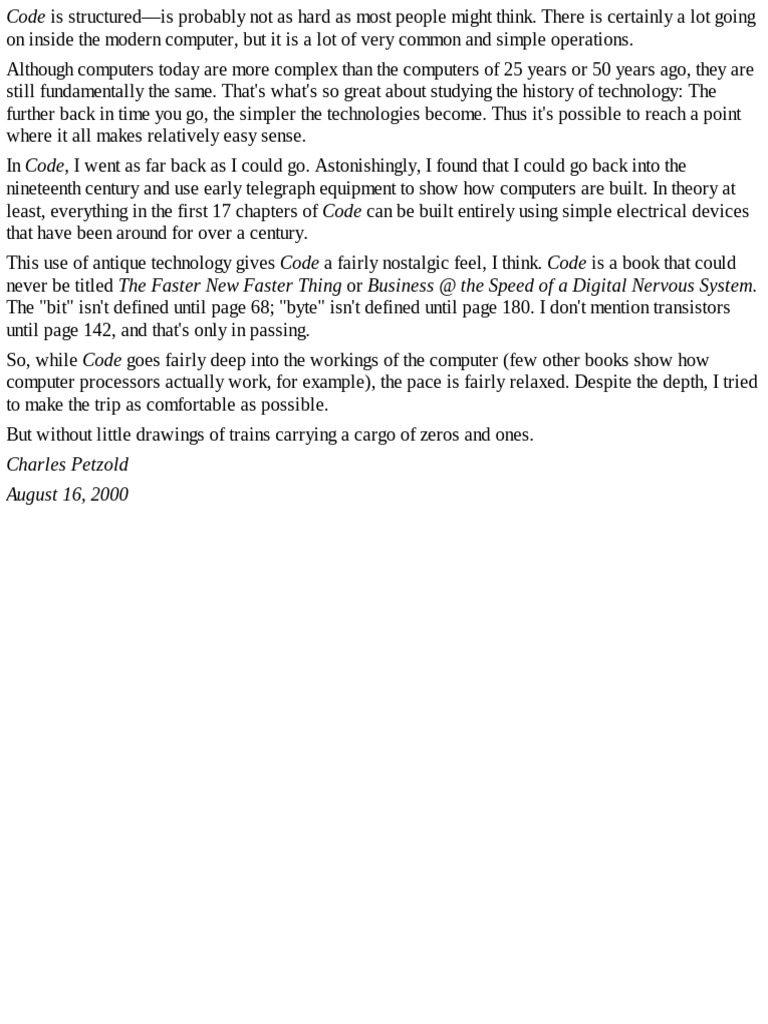 Code is structured—is probably not as hard as most people might think. There is certainly a lot going on inside the modern computer, but it is a lot of very common and simple operations.

Although computers today are more complex than the computers of 25 years or 50 years ago, they are still fundamentally the same. That's what's so great about studying the history of technology: The further back in time you go, the simpler the technologies become. Thus it's possible to reach a point where it all makes relatively easy sense.

In Code, I went as far back as I could go. Astonishingly, I found that I could go back into the nineteenth century and use early telegraph equipment to show how computers are built. In theory at least, everything in the first 17 chapters of Code can be built entirely using simple electrical devices that have been around for over a century.

This use of antique technology gives Code a fairly nostalgic feel, I think. Code is a book that could never be titled The Faster New Faster Thing or Business @ the Speed of a Digital Nervous System. The "bit" isn't defined until page 68; "byte" isn't defined until page 180. I don't mention transistors until page 142, and that's only in passing.

So, while Code goes fairly deep into the workings of the computer (few other books show how computer processors actually work, for example), the pace is fairly relaxed. Despite the depth, I tried to make the trip as comfortable as possible.

But without little drawings of trains carrying a cargo of zeros and ones.

Charles Petzold

August 16, 2000